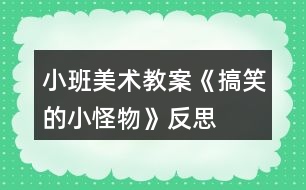 小班美术教案《搞笑的小怪物》反思